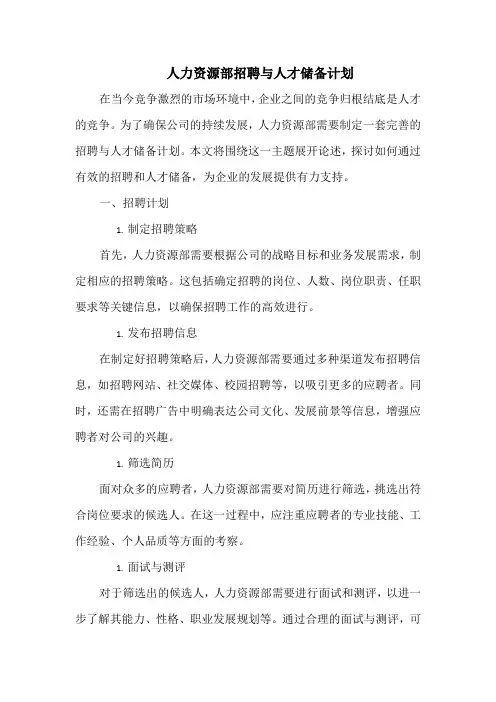 人力资源部招聘与人才储备计划

在当今竞争激烈的市场环境中，企业之间的竞争归根结底是人才的竞争。为了确保公司的持续发展，人力资源部需要制定一套完善的招聘与人才储备计划。本文将围绕这一主题展开论述，探讨如何通过有效的招聘和人才储备，为企业的发展提供有力支持。

一、招聘计划

1. 制定招聘策略

首先，人力资源部需要根据公司的战略目标和业务发展需求，制定相应的招聘策略。这包括确定招聘的岗位、人数、岗位职责、任职要求等关键信息，以确保招聘工作的高效进行。

1. 发布招聘信息

在制定好招聘策略后，人力资源部需要通过多种渠道发布招聘信息，如招聘网站、社交媒体、校园招聘等，以吸引更多的应聘者。同时，还需在招聘广告中明确表达公司文化、发展前景等信息，增强应聘者对公司的兴趣。

1. 筛选简历

面对众多的应聘者，人力资源部需要对简历进行筛选，挑选出符合岗位要求的候选人。在这一过程中，应注重应聘者的专业技能、工作经验、个人品质等方面的考察。

1. 面试与测评

对于筛选出的候选人，人力资源部需要进行面试和测评，以进一步了解其能力、性格、职业发展规划等。通过合理的面试与测评，可